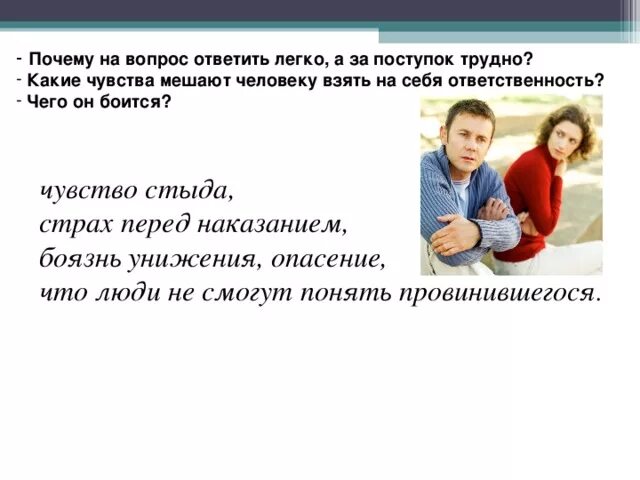 - Почему на вопрос ответить легко, а за поступок трудно?
- Какие чувства мешают человеку взять на себя ответственность?
- Чего он боится?

чувство стыда,
страх перед наказанием,
боязнь унижения, опасение,
что люди не смогут понять провинившегося.